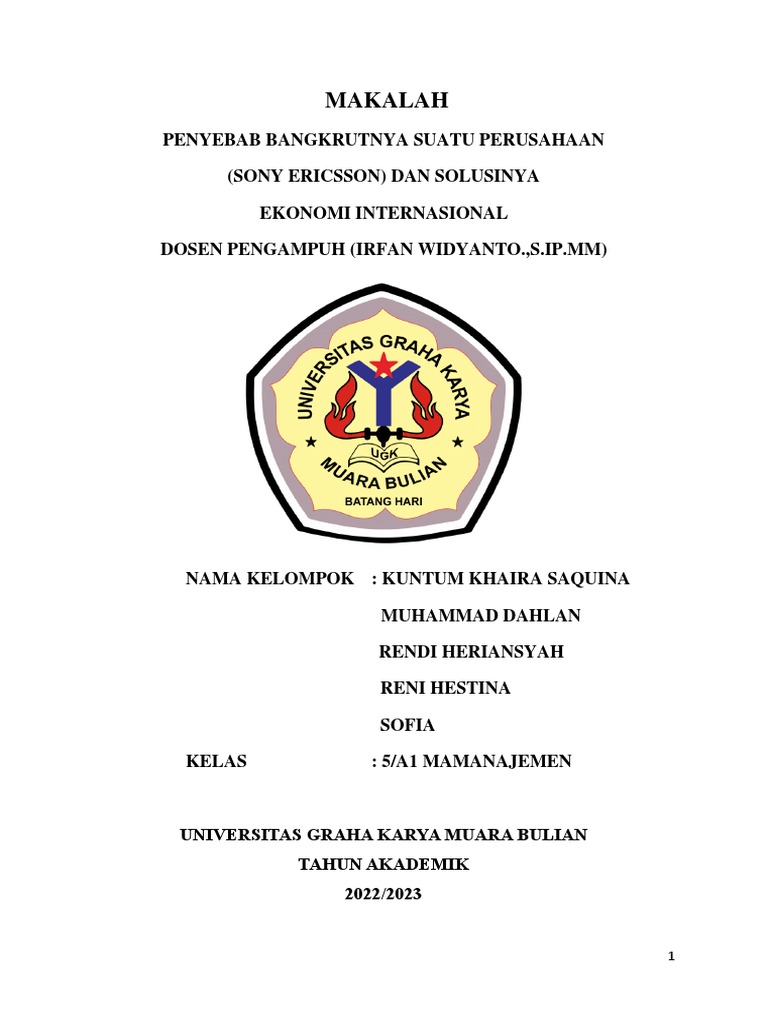 MAKALAH

PENYEBAB BANGKRUTNYA SUATU PERUSAHAAN

(SONY ERICSSON) DAN SOLUSINYA

EKONOMI INTERNASIONAL

DOSEN PENGAMPUH (IRFAN WIDYANTO.,S.IP.MM)

UNIVERSITAS GRAHA KARYA

UGK

MUARA BULIAN

BATANG HARI

NAMA KELOMPOK : KUNTUM KHAIRA SAQUINA

MUHAMMAD DAHLAN

RENDI HERIANSYAH

RENI HESTINA

SOFIA

KELAS : 5/A1 MAMANAJEMEN

UNIVERSITAS GRAHA KARYA MUARA BULIAN

TAHUN AKADEMIK

2022/2023

1